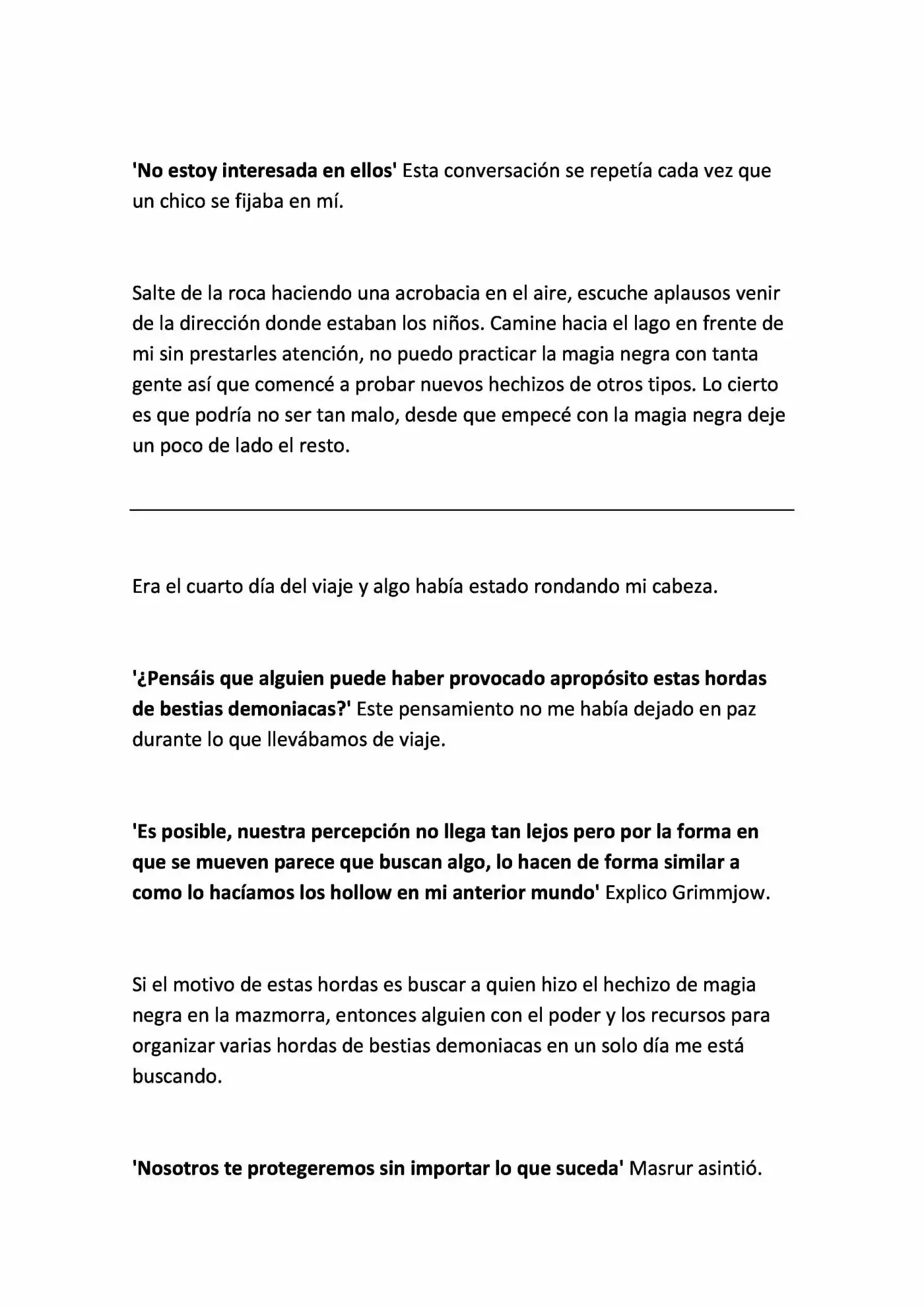 'No estoy interesada en ellos' Esta conversación se repetía cada vez que un chico se fijaba en mí.

Salte de la roca haciendo una acrobacia en el aire, escuche aplausos venir de la dirección donde estaban los niños. Camine hacia el lago en frente de mi sin prestarles atención, no puedo practicar la magia negra con tanta gente así que comencé a probar nuevos hechizos de otros tipos. Lo cierto es que podría no ser tan malo, desde que empecé con la magia negra deje un poco de lado el resto.

Era el cuarto día del viaje y algo había estado rondando mi cabeza.

'¿Pensáis que alguien puede haber provocado apropósito estas hordas de bestias demoniacas?' Este pensamiento no me había dejado en paz durante lo que llevábamos de viaje.

'Es posible, nuestra percepción no llega tan lejos pero por la forma en que se mueven parece que buscan algo, lo hacen de forma similar a como lo hacíamos los hollow en mi anterior mundo' Explico Grimmjow.

Si el motivo de estas hordas es buscar a quien hizo el hechizo de magia negra en la mazmorra, entonces alguien con el poder y los recursos para organizar varias hordas de bestias demoniacas en un solo día me está buscando.

'Nosotros te protegeremos sin importar lo que suceda' Masrur asintió.